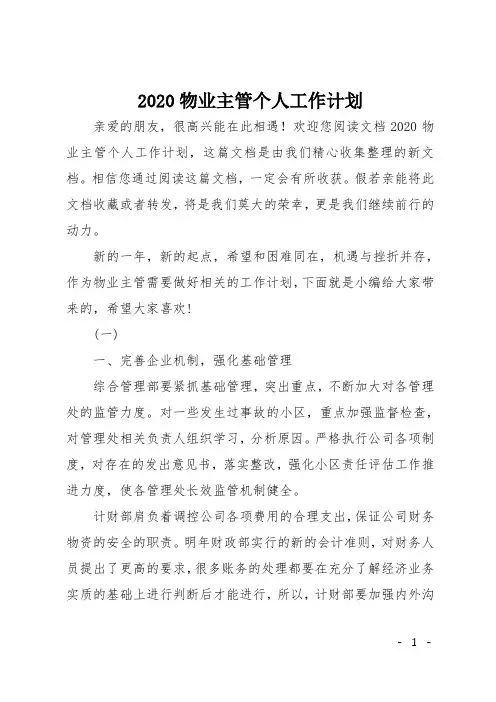 2020 物业主管个人工作计划

亲爱的朋友，很高兴能在此相遇！欢迎您阅读文档 2020 物业主管个人工作计划，这篇文档是由我们精心收集整理的新文档。相信您通过阅读这篇文档，一定会有所收获。假若亲能将此文档收藏或者转发，将是我们莫大的荣幸，更是我们继续前行的动力。

新的一年，新的起点，希望和困难同在，机遇与挫折并存，作为物业主管需要做好相关的工作计划，下面就是小编给大家带来的，希望大家喜欢！

（一）

一、完善企业机制，强化基础管理

综合管理部要紧抓基础管理，突出重点，不断加大对各管理处的监管力度。对一些发生过事故的小区，重点加强监督检查，对管理处相关负责人组织学习，分析原因。严格执行公司各项制度，对存在的发出意见书，落实整改，强化小区责任评估工作推进力度，使各管理处长效监管机制健全。

计财部肩负着调控公司各项费用的合理支出，保证公司财务物资的安全的职责。明年财政部实行的新的会计准则，对财务人员提出了更高的要求，很多账务的处理都要在充分了解经济业务实质的基础上进行判断后才能进行，所以，计财部要加强内外沟

- 1 -